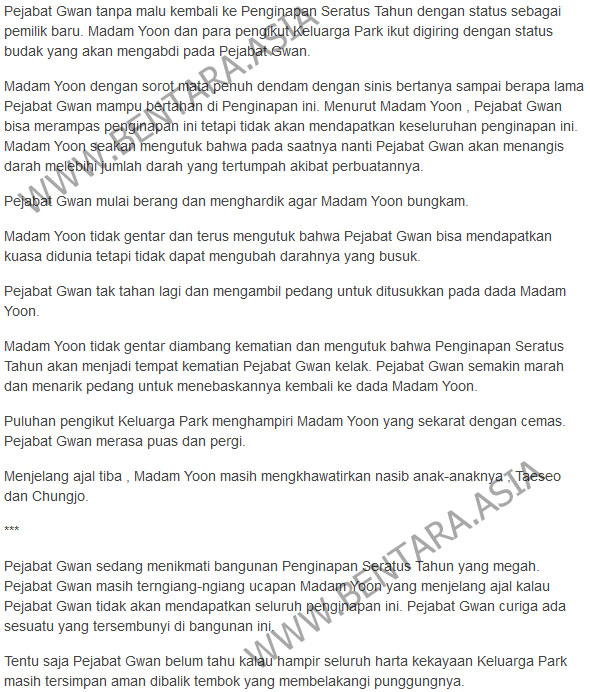 Pejabat Gwan tanpa malu kembali ke Penginapan Seratus Tahun dengan status sebagai pemilik baru. Madam Yoon dan para pengikut Keluarga Park ikut digiring dengan status budak yang akan mengabdi pada Pejabat Gwan.

Madam Yoon dengan sorot mata penuh dendam dengan sinis bertanya sampai berapa lama Pejabat Gwan mampu bertahan di Penginapan ini. Menurut Madam Yoon , Pejabat Gwan bisa merampas penginapan ini tetapi tidak akan mendapatkan keseluruhan penginapan ini. Madam Yoon seakan mengutuk bahwa pada saatnya nanti Pejabat Gwan akan menangis darah melebihi jumlah darah yang tertumpah akibat perbuatannya.

Pejabat Gwan mulai berang dan menghardik agar Madam Yoon bungkam.

Madam Yoon tidak gentar dan terus mengutuk bahwa Pejabat Gwan bisa mendapatkan kuasa didunia tetapi tidak dapat mengubah darahnya yang busuk.

Pejabat Gwan tak tahan lagi dan mengambil pedang untuk ditusukkan pada dada Madam Yoon.

Madam Yoon tidak gentar diambang kematian dan mengutuk bahwa Penginapan Seratus Tahun akan menjadi tempat kematian Pejabat Gwan kelak. Pejabat Gwan semakin marah dan menarik pedang untuk menebaskannya kembali ke dada Madam Yoon.

Puluhan pengikut Keluarga Park menghampiri Madam Yoon yang sekarat dengan cemas. Pejabat Gwan merasa puas dan pergi.

Menjelang ajal tiba , Madam Yoon masih mengkhawatirkan nasib anak-anaknya , Taeseo dan Chungjo.

***

Pejabat Gwan sedang menikmati bangunan Penginapan Seratus Tahun yang megah. Pejabat Gwan masih terngiang-ngiang ucapan Madam Yoon yang menjelang ajal kalau Pejabat Gwan tidak akan mendapatkan seluruh penginapan ini. Pejabat Gwan curiga ada sesuatu yang tersembunyi di bangunan ini.

Tentu saja Pejabat Gwan belum tahu kalau hampir seluruh harta kekayaan Keluarga Park masih tersimpan aman dibalik tembok yang membelakangi punggungnya.

WWW.BENTARA.ASIA
WWW.BENTARA.ASIA